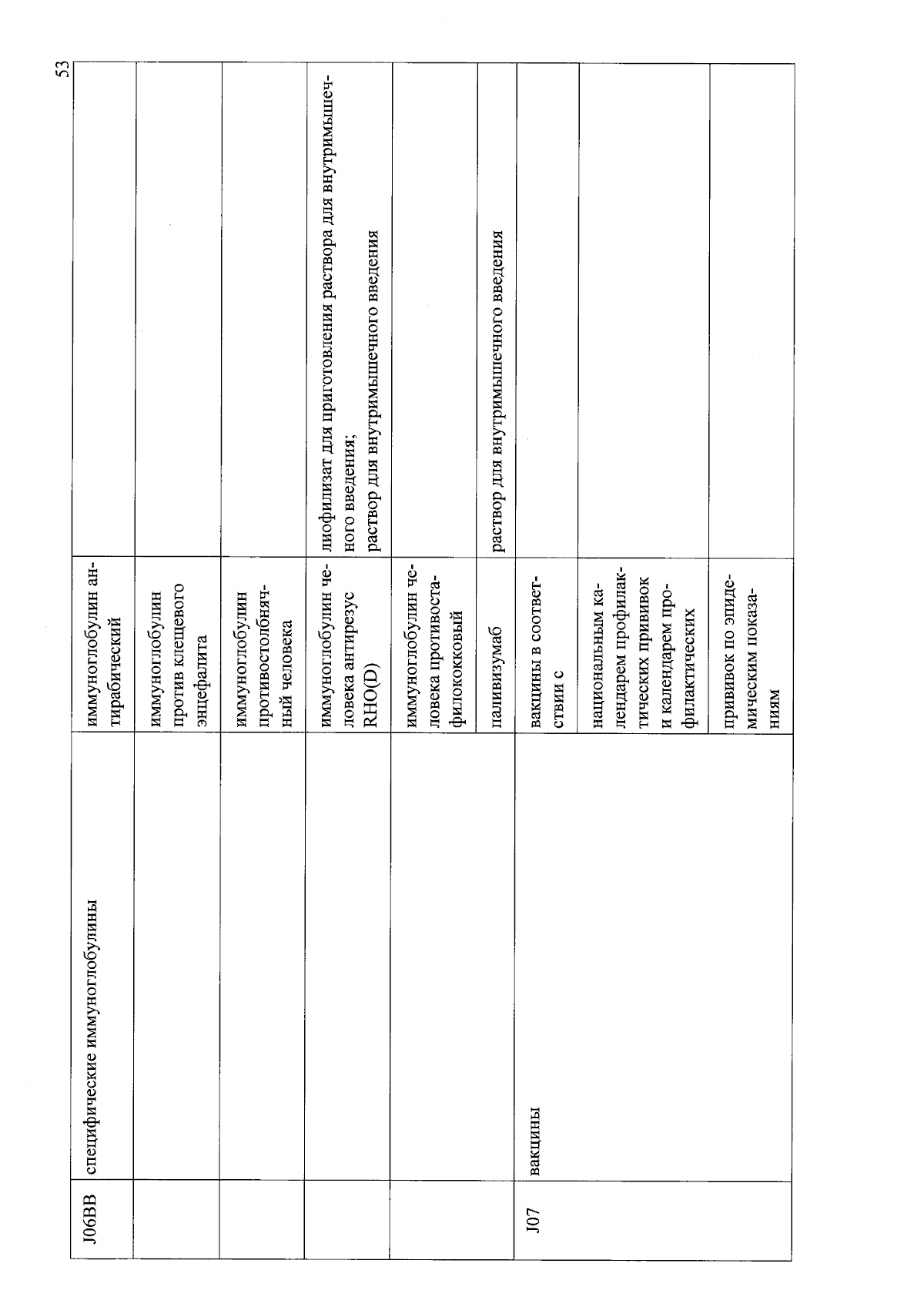 53

| J06BB | специфические иммуноглобулины | иммуноглобулин антирабический |  |
|---|---|---|---|
|  |  | иммуноглобулин против клещевого энцефалита |  |
|  |  | иммуноглобулин противостолбнячный человека |  |
|  |  | иммуноглобулин человека антирезус RHO(D) | лиофилизат для приготовления раствора для внутримышечного введения; раствор для внутримышечного введения |
|  |  | иммуноглобулин человека противостафилококковый |  |
|  |  | паливизумаб | раствор для внутримышечного введения |
| J07 | вакцины | вакцины в соответствии с |  |
|  |  | национальным календарем профилактических прививок и календарем профилактических |  |
|  |  | прививок по эпидемическим показаниям |  |